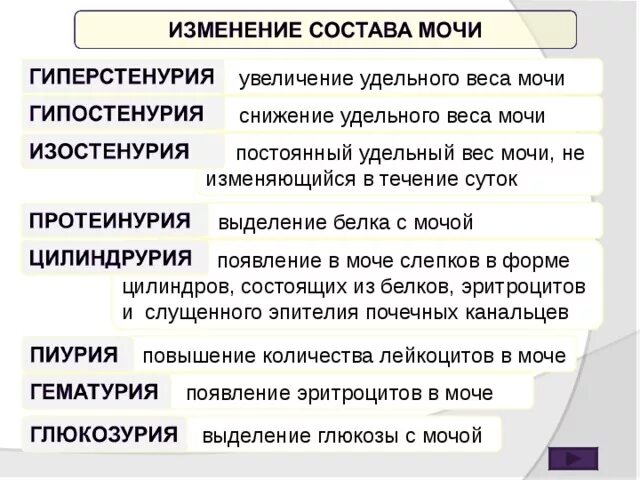 ИЗМЕНЕНИЕ СОСТАВА МОЧИ

ГИПЕРСТЕНУРИЯ увеличение удельного веса мочи

ГИПОСТЕНУРИЯ снижение удельного веса мочи

ИЗОСТЕНУРИЯ постоянный удельный вес мочи, не изменяющийся в течение суток

ПРОТЕИНУРИЯ выделение белка с мочой

ЦИЛИНДРУРИЯ появление в моче слепков в форме цилиндров, состоящих из белков, эритроцитов и слущенного эпителия почечных канальцев

ПИУРИЯ повышение количества лейкоцитов в моче

ГЕМАТУРИЯ появление эритроцитов в моче

ГЛЮКОЗУРИЯ выделение глюкозы с мочой